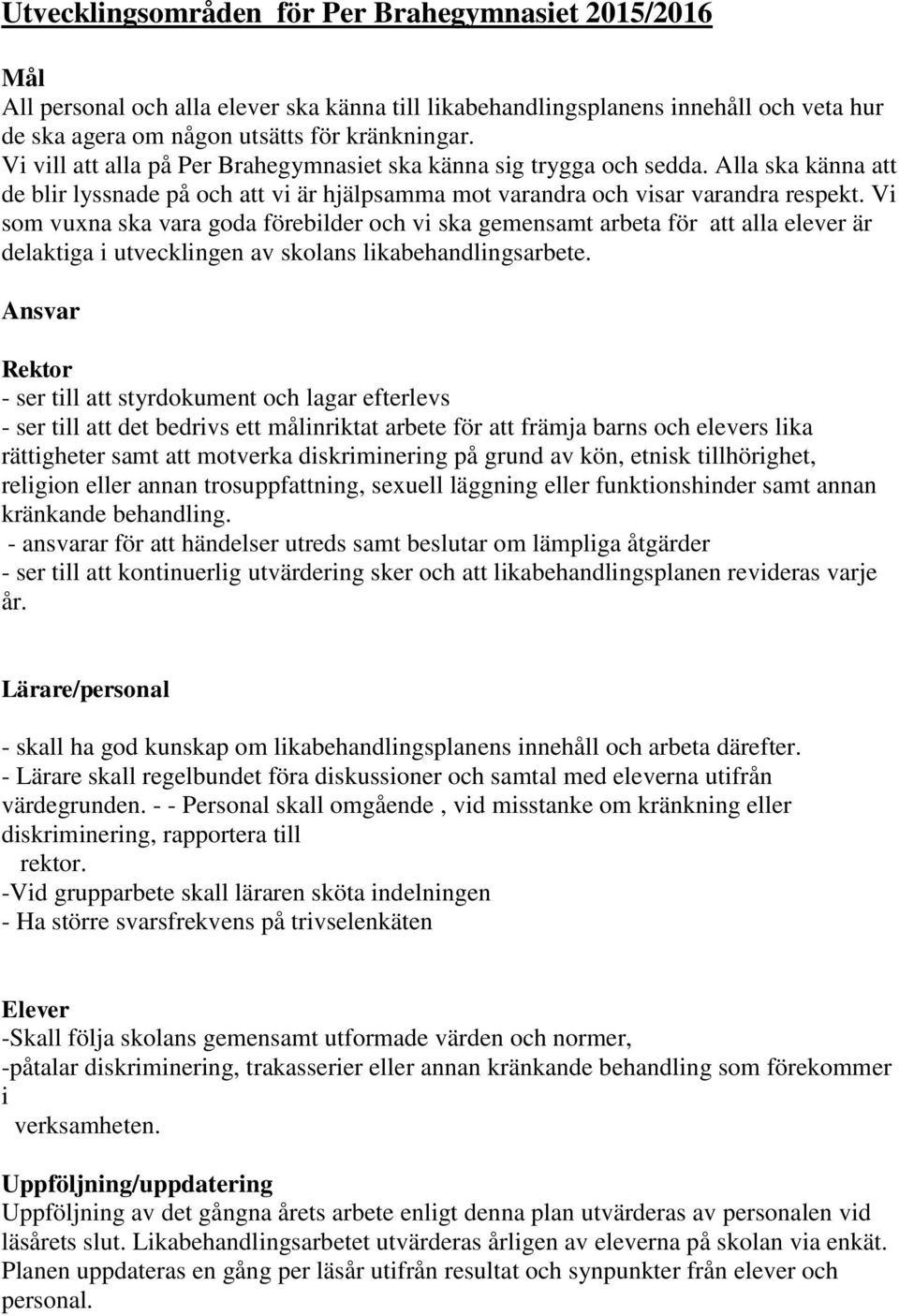 Utvecklingsområden för Per Brahegymnasiet 2015/2016

Mål
All personal och alla elever ska känna till likabehandlingsplanens innehåll och veta hur de ska agera om någon utsätts för kränkningar.
Vi vill att alla på Per Brahegymnasiet ska känna sig trygga och sedda. Alla ska känna att de blir lyssnade på och att vi är hjälpsamma mot varandra och visar varandra respekt. Vi som vuxna ska vara goda förebilder och vi ska gemensamt arbeta för att alla elever är delaktiga i utvecklingen av skolans likabehandlingsarbete.

Ansvar

Rektor
- ser till att styrdokument och lagar efterlevs
- ser till att det bedrivs ett målinriktat arbete för att främja barns och elevers lika rättigheter samt att motverka diskriminering på grund av kön, etnisk tillhörighet, religion eller annan trosuppfattning, sexuell läggning eller funktionshinder samt annan kränkande behandling.
- ansvarar för att händelser utreds samt beslutar om lämpliga åtgärder
- ser till att kontinuerlig utvärdering sker och att likabehandlingsplanen revideras varje år.

Lärare/personal

- skall ha god kunskap om likabehandlingsplanens innehåll och arbeta därefter.
- Lärare skall regelbundet föra diskussioner och samtal med eleverna utifrån värdegrunden. - - Personal skall omgående , vid misstanke om kränkning eller diskriminering, rapportera till rektor.
-Vid grupparbete skall läraren sköta indelningen
- Ha större svarsfrekvens på trivselenkäten

Elever
-Skall följa skolans gemensamt utformade värden och normer,
-påtalar diskriminering, trakasserier eller annan kränkande behandling som förekommer i verksamheten.

Uppföljning/uppdatering
Uppföljning av det gångna årets arbete enligt denna plan utvärderas av personalen vid läsårets slut. Likabehandlingsarbetet utvärderas årligen av eleverna på skolan via enkät. Planen uppdateras en gång per läsår utifrån resultat och synpunkter från elever och personal.